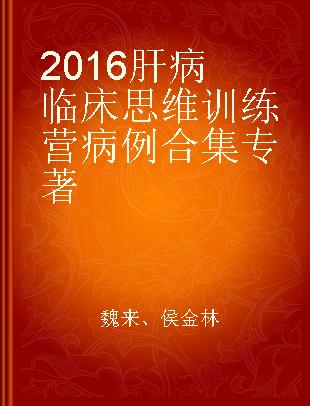 2016肝病临床思维训练营病例合集专著

魏来、侯金林